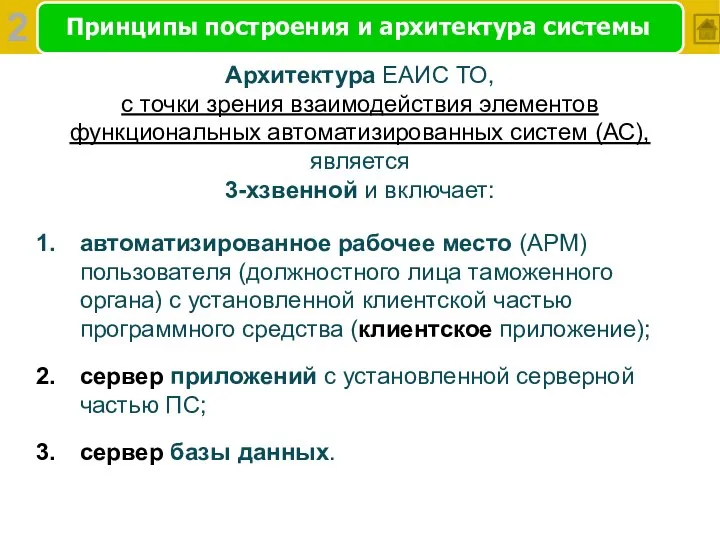 2

Принципы построения и архитектура системы

Архитектура ЕАИС ТО,
с точки зрения взаимодействия элементов функциональных автоматизированных систем (АС),
является
3-хзвенной и включает:

1. автоматизированное рабочее место (АРМ) пользователя (должностного лица таможенного органа) с установленной клиентской частью программного средства (клиентское приложение);

2. сервер приложений с установленной серверной частью ПС;

3. сервер базы данных.